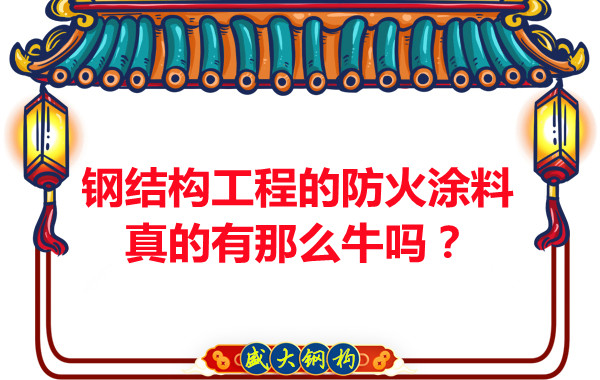 钢结构工程的防火涂料真的有那么牛吗？

盛大钢构